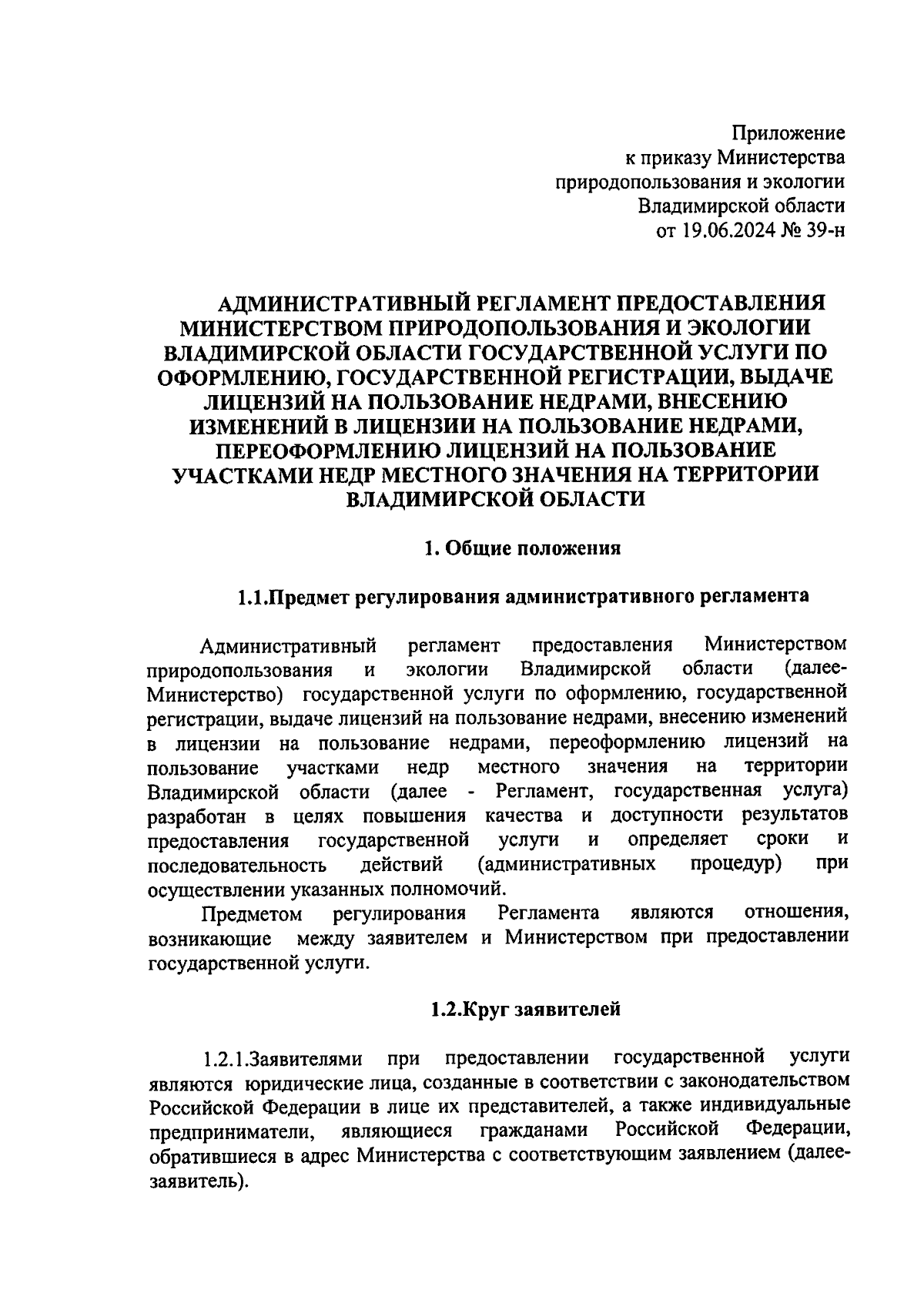 Приложение
к приказу Министерства
природопользования и экологии
Владимирской области
от 19.06.2024 № 39-н

АДМИНИСТРАТИВНЫЙ РЕГЛАМЕНТ ПРЕДОСТАВЛЕНИЯ МИНИСТЕРСТВОМ ПРИРОДОПОЛЬЗОВАНИЯ И ЭКОЛОГИИ ВЛАДИМИРСКОЙ ОБЛАСТИ ГОСУДАРСТВЕННОЙ УСЛУГИ ПО ОФОРМЛЕНИЮ, ГОСУДАРСТВЕННОЙ РЕГИСТРАЦИИ, ВЫДАЧЕ ЛИЦЕНЗИЙ НА ПОЛЬЗОВАНИЕ НЕДРАМИ, ВНЕСЕНИЮ ИЗМЕНЕНИЙ В ЛИЦЕНЗИИ НА ПОЛЬЗОВАНИЕ НЕДРАМИ, ПЕРЕОФОРМЛЕНИЮ ЛИЦЕНЗИЙ НА ПОЛЬЗОВАНИЕ УЧАСТКАМИ НЕДР МЕСТНОГО ЗНАЧЕНИЯ НА ТЕРРИТОРИИ ВЛАДИМИРСКОЙ ОБЛАСТИ

1. Общие положения

1.1.Предмет регулирования административного регламента

Административный регламент предоставления Министерством природопользования и экологии Владимирской области (далее-Министерство) государственной услуги по оформлению, государственной регистрации, выдаче лицензий на пользование недрами, внесению изменений в лицензии на пользование недрами, переоформлению лицензий на пользование участками недр местного значения на территории Владимирской области (далее - Регламент, государственная услуга) разработан в целях повышения качества и доступности результатов предоставления государственной услуги и определяет сроки и последовательность действий (административных процедур) при осуществлении указанных полномочий.

Предметом регулирования Регламента являются отношения, возникающие между заявителем и Министерством при предоставлении государственной услуги.

1.2.Круг заявителей

1.2.1.Заявителями при предоставлении государственной услуги являются юридические лица, созданные в соответствии с законодательством Российской Федерации в лице их представителей, а также индивидуальные предприниматели, являющиеся гражданами Российской Федерации, обратившиеся в адрес Министерства с соответствующим заявлением (далее-заявитель).